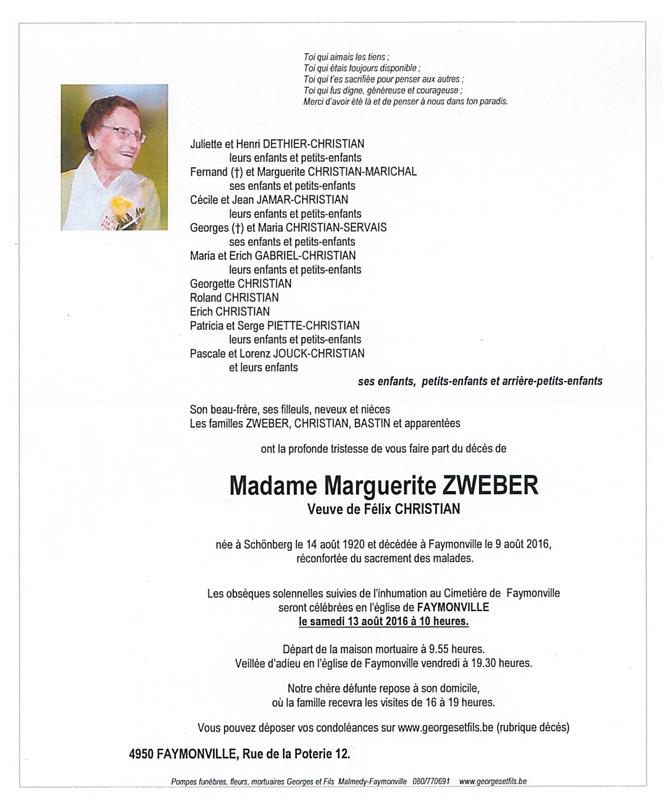 Toi qui aimais les tiens ;
Toi qui étais toujours disponible ;
Toi qui t'es sacrifiée pour penser aux autres ;
Toi qui fus digne, généreuse et courageuse ;
Merci d'avoir été là et de penser à nous dans ton paradis.

Juliette et Henri DETHIER-CHRISTIAN
leurs enfants et petits-enfants
Fernand (†) et Marguerite CHRISTIAN-MARICHAL
ses enfants et petits-enfants
Cécile et Jean JAMAR-CHRISTIAN
leurs enfants et petits-enfants
Georges (†) et Maria CHRISTIAN-SERVAIS
ses enfants et petits-enfants
Maria et Erich GABRIEL-CHRISTIAN
leurs enfants et petits-enfants
Georgette CHRISTIAN
Roland CHRISTIAN
Erich CHRISTIAN
Patricia et Serge PIETTE-CHRISTIAN
leurs enfants et petits-enfants
Pascale et Lorenz JOUCK-CHRISTIAN
et leurs enfants

ses enfants, petits-enfants et arrière-petits-enfants

Son beau-frère, ses filleuls, neveux et nièces
Les familles ZWEBER, CHRISTIAN, BASTIN et apparentées

ont la profonde tristesse de vous faire part du décès de

Madame Marguerite ZWEBER
Veuve de Félix CHRISTIAN

née à Schönberg le 14 août 1920 et décédée à Faymonville le 9 août 2016,
réconfortée du sacrement des malades.

Les obsèques solennelles suivies de l'inhumation au Cimetière de Faymonville seront célébrées en l'église de FAYMONVILLE
le samedi 13 août 2016 à 10 heures.

Départ de la maison mortuaire à 9.55 heures.
Veillée d'adieu en l'église de Faymonville vendredi à 19.30 heures.

Notre chère défunte repose à son domicile,
où la famille recevra les visites de 16 à 19 heures.

Vous pouvez déposer vos condoléances sur www.georgesetfils.be (rubrique décès)

4950 FAYMONVILLE, Rue de la Poterie 12.

Pompes funèbres, fleurs, mortuaires Georges et Fils Malmedy-Faymonville 080/770691 www.georgesetfils.be